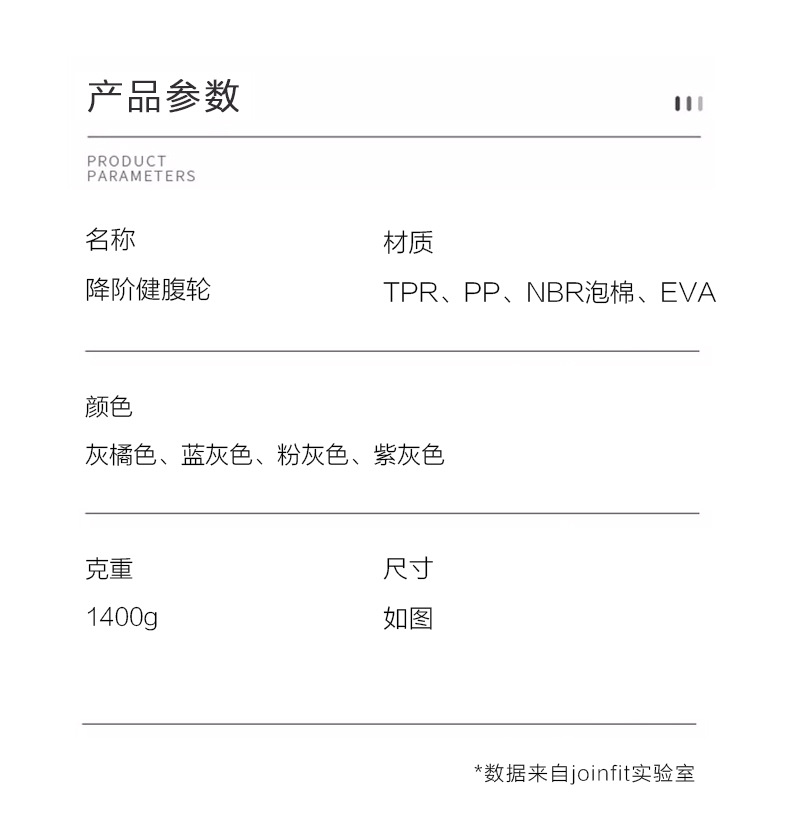 产品参数

PRODUCT PARAMETERS

名称
降阶健腹轮

材质
TPR、PP、NBR泡棉、EVA

颜色
灰橘色、蓝灰色、粉灰色、紫灰色

克重
1400g

尺寸
如图

*数据来自joinfit实验室